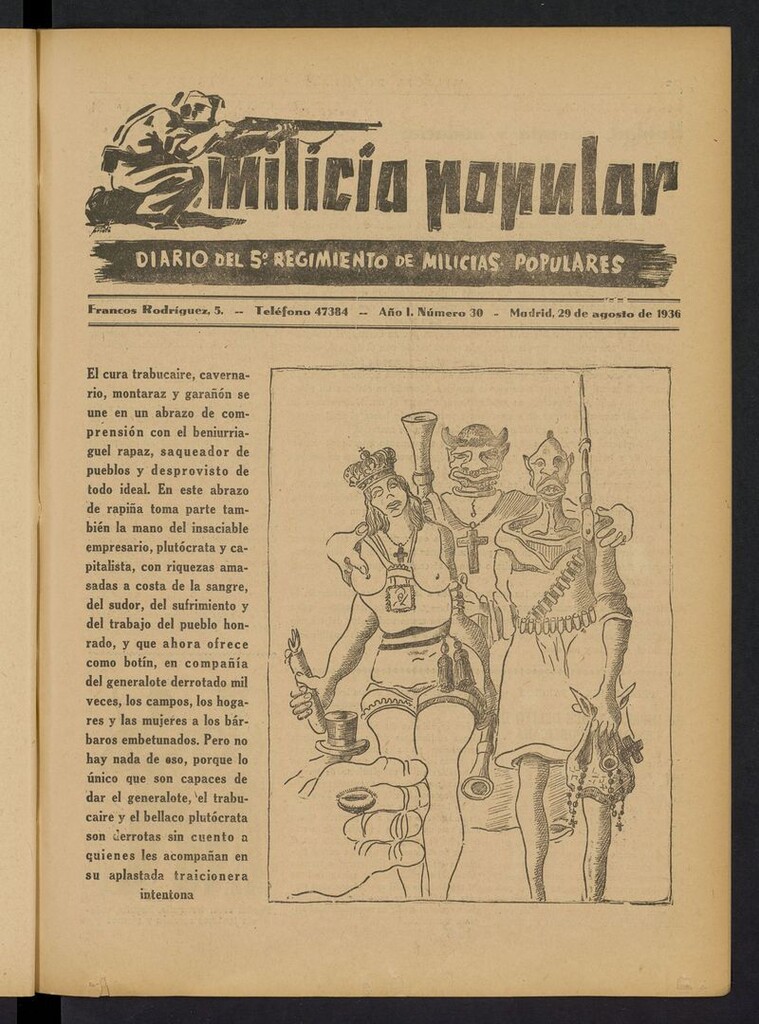 milicia popular

DIARIO DEL 5º REGIMIENTO DE MILICIAS POPULARES

Francos Rodríguez, 5. -- Teléfono 47384 -- Año I. Número 30 - Madrid, 29 de agosto de 1936

El cura trabucaire, cavernario, montaraz y garañón se une en un abrazo de comprensión con el beniurriaguel rapaz, saqueador de pueblos y desprovisto de todo ideal. En este abrazo de rapiña toma parte también la mano del insaciable empresario, plutócrata y capitalista, con riquezas amasadas a costa de la sangre, del sudor, del sufrimiento y del trabajo del pueblo honrado, y que ahora ofrece como botín, en compañía del generalote derrotado mil veces, los campos, los hogares y las mujeres a los bárbaros embetunados. Pero no hay nada de eso, porque lo único que son capaces de dar el generalote, el trabucaire y el bellaco plutócrata son derrotas sin cuento a quienes les acompañan en su aplastada traicionera intentona